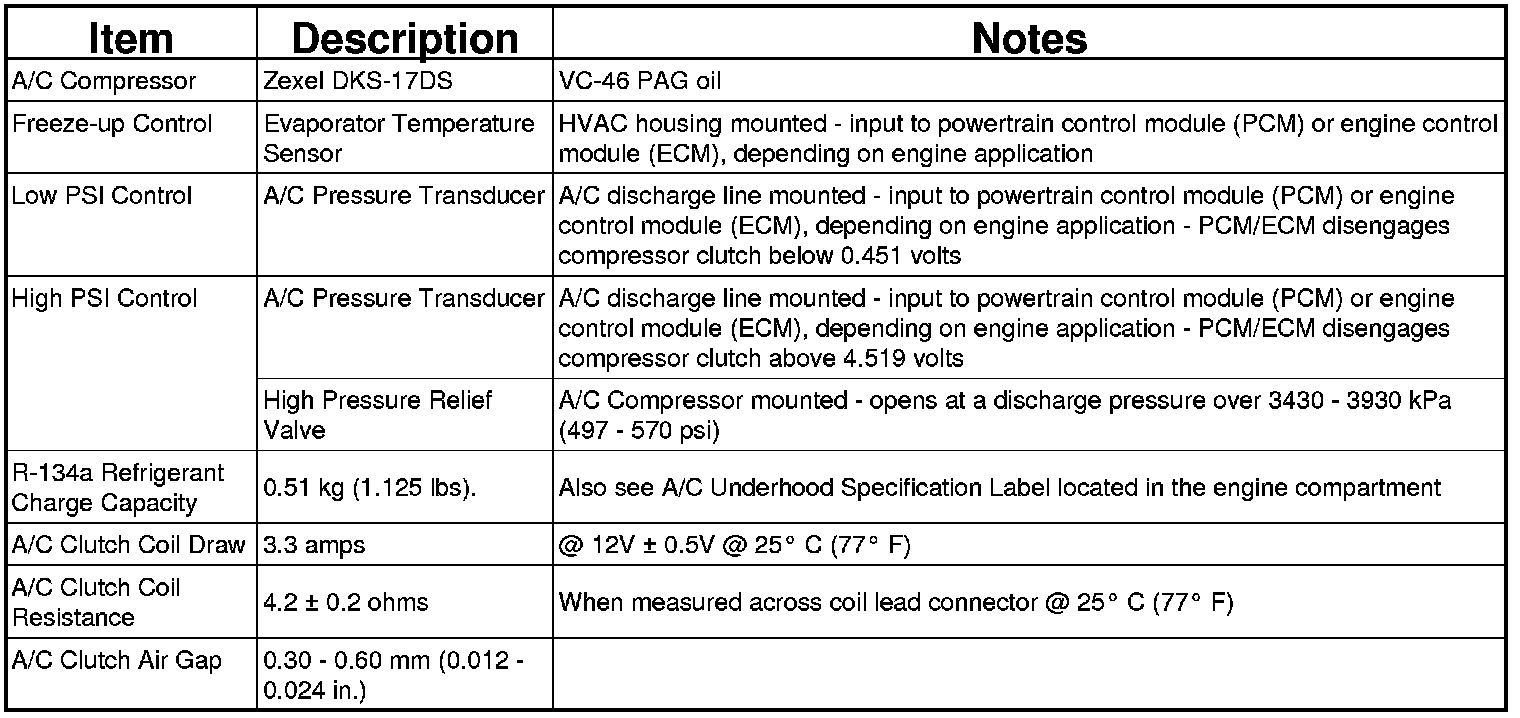 | Item | Description | Notes |
|---|---|---|
| A/C Compressor | Zexel DKS-17DS | VC-46 PAG oil |
| Freeze-up Control | Evaporator Temperature Sensor | HVAC housing mounted - input to powertrain control module (PCM) or engine control module (ECM), depending on engine application |
| Low PSI Control | A/C Pressure Transducer | A/C discharge line mounted - input to powertrain control module (PCM) or engine control module (ECM), depending on engine application - PCM/ECM disengages compressor clutch below 0.451 volts |
| High PSI Control | A/C Pressure Transducer | A/C discharge line mounted - input to powertrain control module (PCM) or engine control module (ECM), depending on engine application - PCM/ECM disengages compressor clutch above 4.519 volts |
| | High Pressure Relief Valve | A/C Compressor mounted - opens at a discharge pressure over 3430 - 3930 kPa (497 - 570 psi) |
| R-134a Refrigerant Charge Capacity | 0.51 kg (1.125 lbs). | Also see A/C Underhood Specification Label located in the engine compartment |
| A/C Clutch Coil Draw | 3.3 amps | @ 12V ± 0.5V @ 25° C (77° F) |
| A/C Clutch Coil Resistance | 4.2 ± 0.2 ohms | When measured across coil lead connector @ 25° C (77° F) |
| A/C Clutch Air Gap | 0.30 - 0.60 mm (0.012 - 0.024 in.) | |